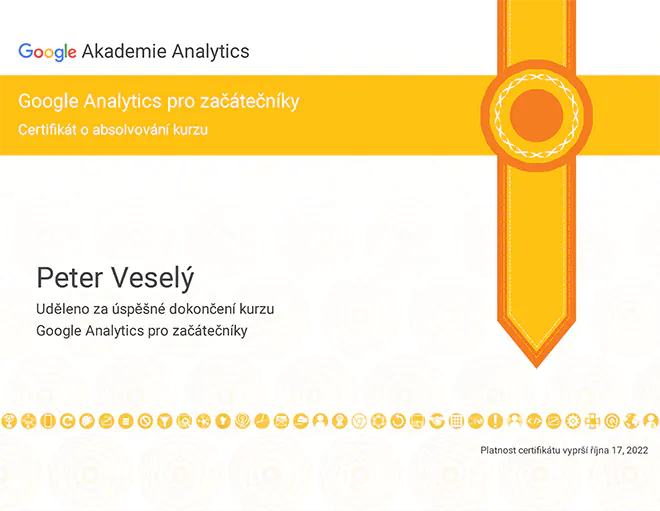 Google Akademie Analytics

Google Analytics pro začátečníky
Certifikát o absolvování kurzu

Peter Veselý
Uděleno za úspěšné dokončení kurzu
Google Analytics pro začátečníky

Platnost certifikátu vyprší října 17, 2022